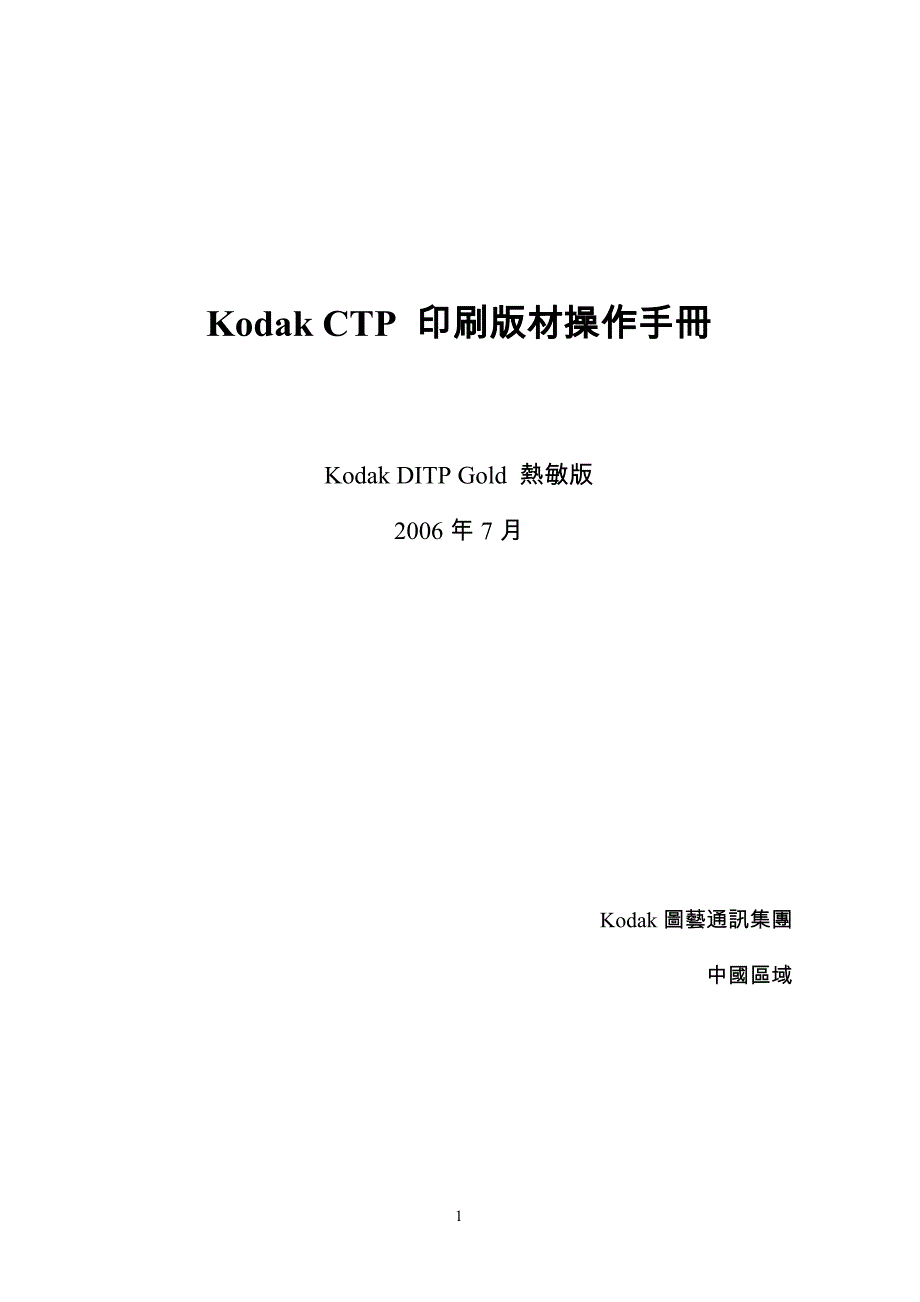 Kodak CTP 印刷版材操作手冊

Kodak DITP Gold 熱敏版

2006年7月

Kodak圖藝通訊集團

中國區域

1